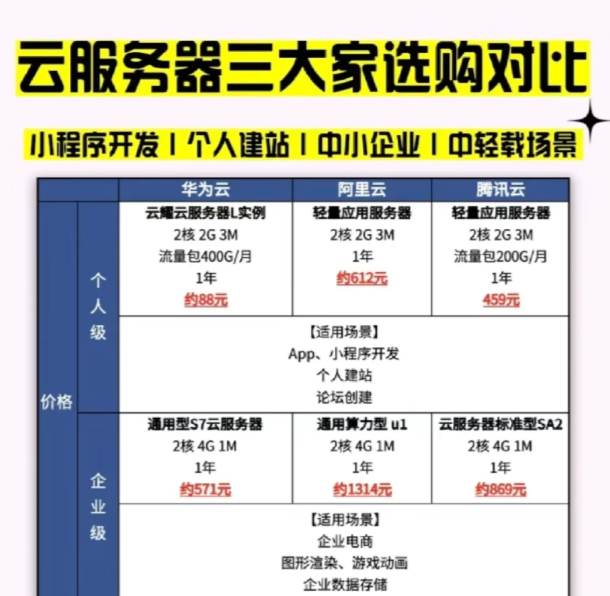 云服务器三大家选购对比

小程序开发 | 个人建站 | 中小企业 | 中轻载场景

| | | 华为云 | 阿里云 | 腾讯云 |
|---|---|---|---|---|
| 价格 | 个人级 | 云耀云服务器L实例 2核 2G 3M 流量包400G/月 1年 约88元 | 轻量应用服务器 2核 2G 3M 1年 约612元 | 轻量应用服务器 2核 2G 3M 流量包200G/月 1年 459元 |
| | | 【适用场景】 App、小程序开发 个人建站 论坛创建 | | |
| | 企业级 | 通用型S7云服务器 2核 4G 1M 1年 约571元 | 通用算力型 u1 2核 4G 1M 1年 约1314元 | 云服务器标准型SA2 2核 4G 1M 1年 约869元 |
| | | 【适用场景】 企业电商 图形渲染、游戏动画 企业数据存储 | | |